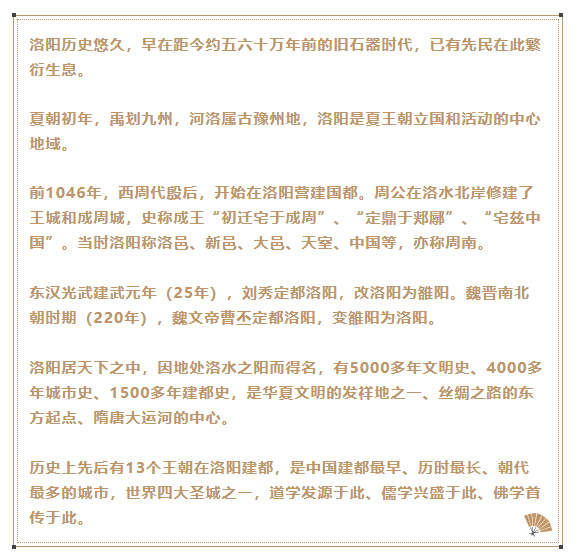 洛阳历史悠久，早在距今约五六十万年前的旧石器时代，已有先民在此繁衍生息。

夏朝初年，禹划九州，河洛属古豫州地，洛阳是夏王朝立国和活动的中心地域。

前1046年，西周代殷后，开始在洛阳营建国都。周公在洛水北岸修建了王城和成周城，史称成王“初迁宅于成周”、“定鼎于郏鄏”、“宅兹中国”。当时洛阳称洛邑、新邑、大邑、天室、中国等，亦称周南。

东汉光武建武元年（25年），刘秀定都洛阳，改洛阳为雒阳。魏晋南北朝时期（220年），魏文帝曹丕定都洛阳，变雒阳为洛阳。

洛阳居天下之中，因地处洛水之阳而得名，有5000多年文明史、4000多年城市史、1500多年建都史，是华夏文明的发祥地之一、丝绸之路的东方起点、隋唐大运河的中心。

历史上先后有13个王朝在洛阳建都，是中国建都最早、历时最长、朝代最多的城市，世界四大圣城之一，道学发源于此、儒学兴盛于此、佛学首传于此。